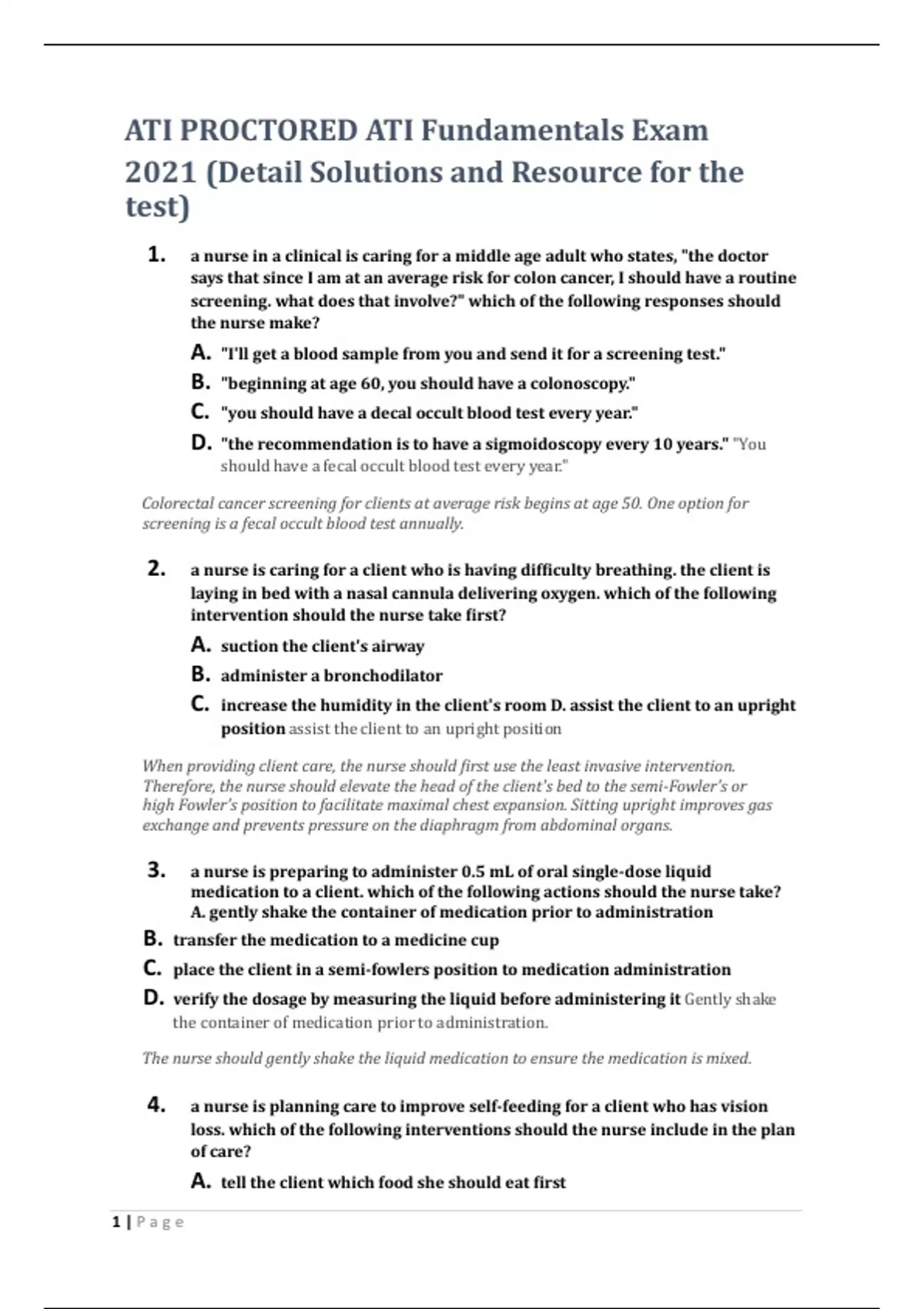 ATI PROCTORED ATI Fundamentals Exam 2021 (Detail Solutions and Resource for the test)

1. a nurse in a clinical is caring for a middle age adult who states, "the doctor says that since I am at an average risk for colon cancer, I should have a routine screening. what does that involve?" which of the following responses should the nurse make?

A. "I'll get a blood sample from you and send it for a screening test."

B. "beginning at age 60, you should have a colonoscopy."

C. "you should have a decal occult blood test every year."

D. "the recommendation is to have a sigmoidoscopy every 10 years." "You should have a fecal occult blood test every year."

Colorectal cancer screening for clients at average risk begins at age 50. One option for screening is a fecal occult blood test annually.

2. a nurse is caring for a client who is having difficulty breathing. the client is laying in bed with a nasal cannula delivering oxygen. which of the following intervention should the nurse take first?

A. suction the client's airway

B. administer a bronchodilator

C. increase the humidity in the client's room D. assist the client to an upright position assist the client to an upright position

When providing client care, the nurse should first use the least invasive intervention. Therefore, the nurse should elevate the head of the client's bed to the semi-Fowler's or high Fowler's position to facilitate maximal chest expansion. Sitting upright improves gas exchange and prevents pressure on the diaphragm from abdominal organs.

3. a nurse is preparing to administer 0.5 mL of oral single-dose liquid medication to a client. which of the following actions should the nurse take? A. gently shake the container of medication prior to administration

B. transfer the medication to a medicine cup

C. place the client in a semi-fowlers position to medication administration

D. verify the dosage by measuring the liquid before administering it Gently shake the container of medication prior to administration.

The nurse should gently shake the liquid medication to ensure the medication is mixed.

4. a nurse is planning care to improve self-feeding for a client who has vision loss. which of the following interventions should the nurse include in the plan of care?

A. tell the client which food she should eat first

1 | Page